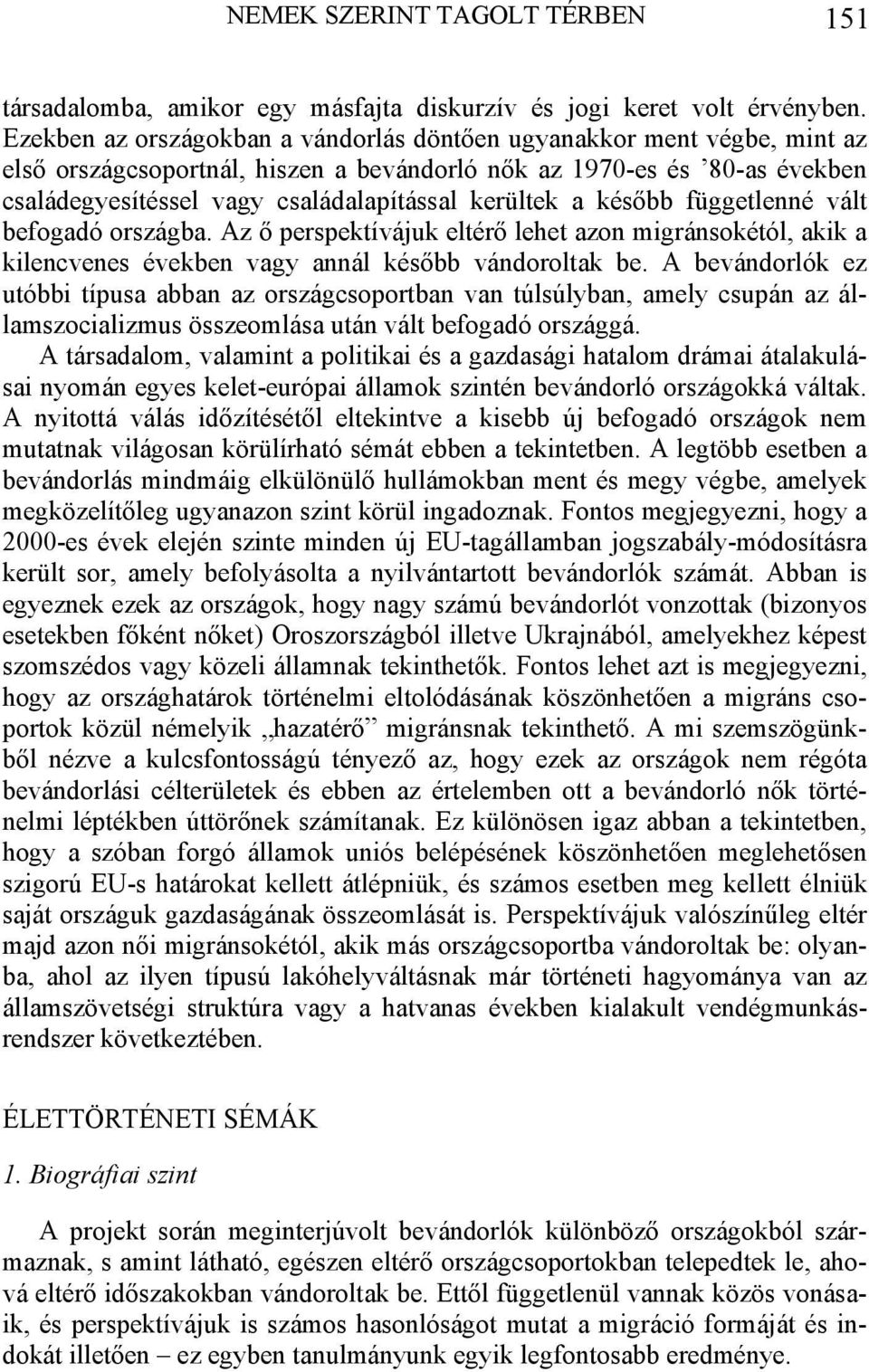 NEMEK SZERINT TAGOLT TÉRBEN 151

társadalomba, amikor egy másfajta diskurzív és jogi keret volt érvényben. Ezekben az országokban a vándorlás döntően ugyanakkor ment végbe, mint az első országcsoportnál, hiszen a bevándorló nők az 1970-es és ’80-as években családegyesítéssel vagy családalapítással kerültek a később függetlenné vált befogadó országba. Az ő perspektívájuk eltérő lehet azon migránsokétól, akik a kilencvenes években vagy annál később vándoroltak be. A bevándorlók ez utóbbi típusa abban az országcsoportban van túlsúlyban, amely csupán az államszocializmus összeomlása után vált befogadó országgá.

A társadalom, valamint a politikai és a gazdasági hatalom drámai átalakulásai nyomán egyes kelet-európai államok szintén bevándorló országokká váltak. A nyitottá válás időzítésétől eltekintve a kisebb új befogadó országok nem mutatnak világosan körülírható sémát ebben a tekintetben. A legtöbb esetben a bevándorlás mindmáig elkülönülő hullámokban ment és megy végbe, amelyek megközelítőleg ugyanazon szint körül ingadoznak. Fontos megjegyezni, hogy a 2000-es évek elején szinte minden új EU-tagállamban jogszabály-módosításra került sor, amely befolyásolta a nyilvántartott bevándorlók számát. Abban is egyeznek ezek az országok, hogy nagy számú bevándorlót vonzottak (bizonyos esetekben főként nőket) Oroszországból illetve Ukrajnából, amelyekhez képest szomszédos vagy közeli államnak tekinthetők. Fontos lehet azt is megjegyezni, hogy az országhatárok történelmi eltolódásának köszönhetően a migráns csoportok közül némelyik „hazatérő” migránsnak tekinthető. A mi szemszögünkből nézve a kulcsfontosságú tényező az, hogy ezek az országok nem régóta bevándorlási célterületek és ebben az értelemben ott a bevándorló nők történelmi léptékben úttörőnek számítanak. Ez különösen igaz abban a tekintetben, hogy a szóban forgó államok uniós belépésének köszönhetően meglehetősen szigorú EU-s határokat kellett átlépniük, és számos esetben meg kellett élniük saját országuk gazdaságának összeomlását is. Perspektívájuk valószínűleg eltér majd azon női migránsokétól, akik más országcsoportba vándoroltak be: olyanba, ahol az ilyen típusú lakóhelyváltásnak már történeti hagyománya van az államszövetségi struktúra vagy a hatvanas években kialakult vendégmunkásrendszer következtében.

ÉLETTÖRTÉNETI SÉMÁK

1. Biográfiai szint

A projekt során meginterjúvolt bevándorlók különböző országokból származnak, s amint látható, egészen eltérő országcsoportokban telepedtek le, ahová eltérő időszakokban vándoroltak be. Ettől függetlenül vannak közös vonásaik, és perspektívájuk is számos hasonlóságot mutat a migráció formáját és indokát illetően – ez egyben tanulmányunk egyik legfontosabb eredménye.